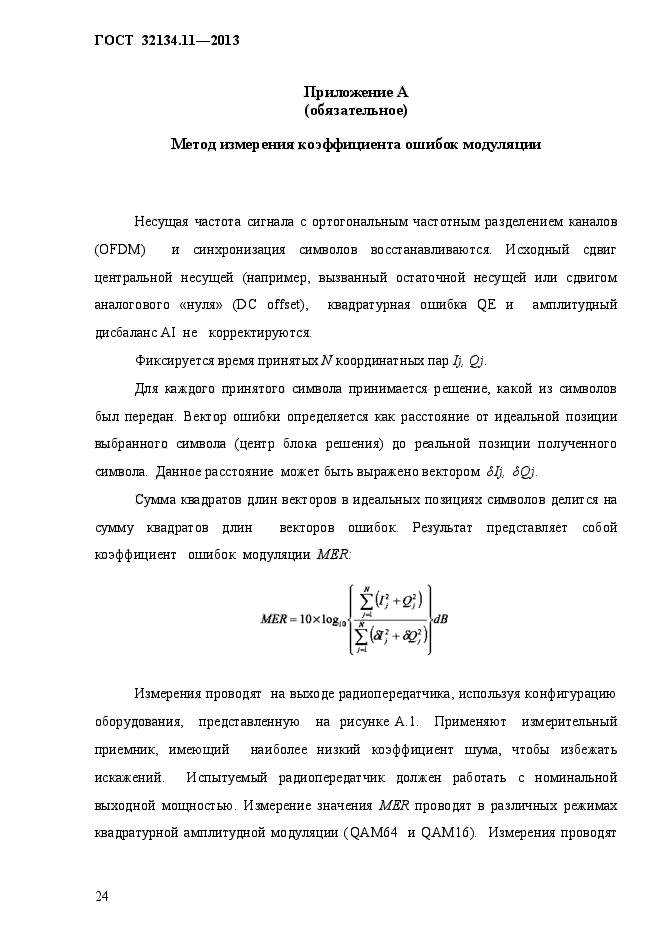 ГОСТ 32134.11—2013

Приложение А
(обязательное)

Метод измерения коэффициента ошибок модуляции

Несущая частота сигнала с ортогональным частотным разделением каналов (OFDM) и синхронизация символов восстанавливаются. Исходный сдвиг центральной несущей (например, вызванный остаточной несущей или сдвигом аналогового «нуля» (DC offset), квадратурная ошибка QE и амплитудный дисбаланс AI не корректируются.

Фиксируется время принятых $N$ координатных пар $Ij$, $Qj$.

Для каждого принятого символа принимается решение, какой из символов был передан. Вектор ошибки определяется как расстояние от идеальной позиции выбранного символа (центр блока решения) до реальной позиции полученного символа. Данное расстояние может быть выражено вектором $\delta Ij$, $\delta Qj$.

Сумма квадратов длин векторов в идеальных позициях символов делится на сумму квадратов длин векторов ошибок. Результат представляет собой коэффициент ошибок модуляции $MER$:

$MER = 10 \times \log_{10} \left\{ \frac{\sum_{j=1}^{N} \left( I_j^2 + Q_j^2 \right)}{\sum_{j=1}^{N} \left( \delta I_j^2 + \delta Q_j^2 \right)} \right\} dB$

Измерения проводят на выходе радиопередатчика, используя конфигурацию оборудования, представленную на рисунке А.1. Применяют измерительный приемник, имеющий наиболее низкий коэффициент шума, чтобы избежать искажений. Испытуемый радиопередатчик должен работать с номинальной выходной мощностью. Измерение значения $MER$ проводят в различных режимах квадратурной амплитудной модуляции (QAM64 и QAM16). Измерения проводят

24